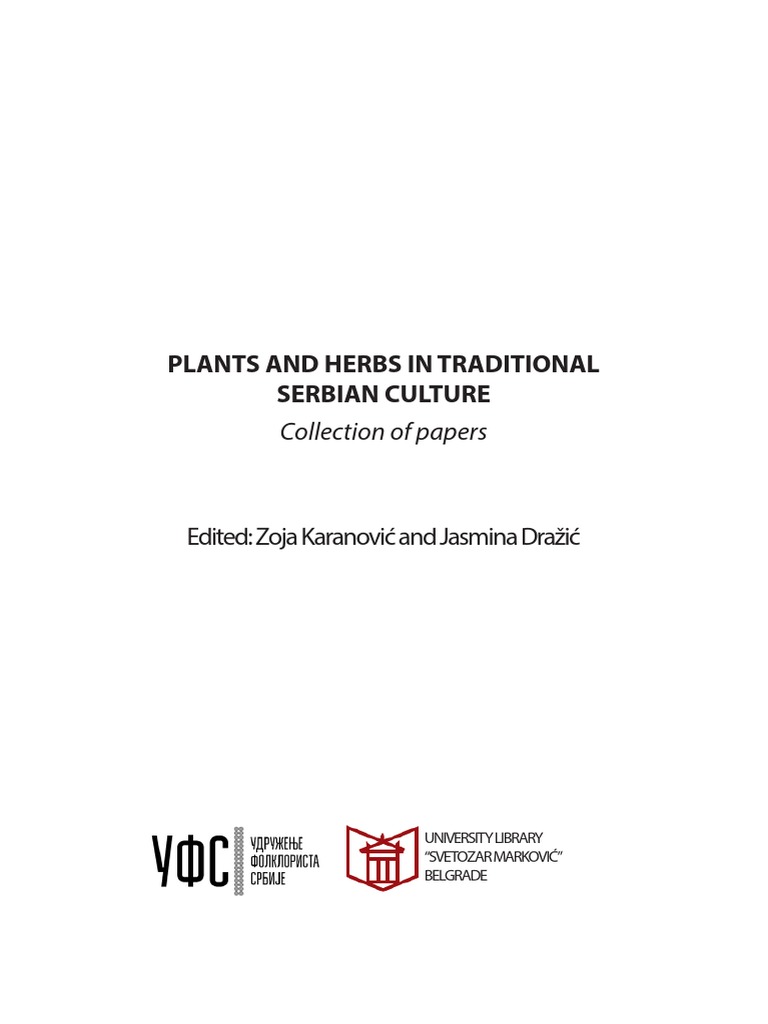 PLANTS AND HERBS IN TRADITIONAL SERBIAN CULTURE

Collection of papers

Edited: Zoja Karanović and Jasmina Dražić

УФС

УДРУЖЕЊЕ
ФОЛКЛОРИСТА
СРБИЈЕ

UNIVERSITY LIBRARY
"SVETOZAR MARKOVIĆ"
BELGRADE